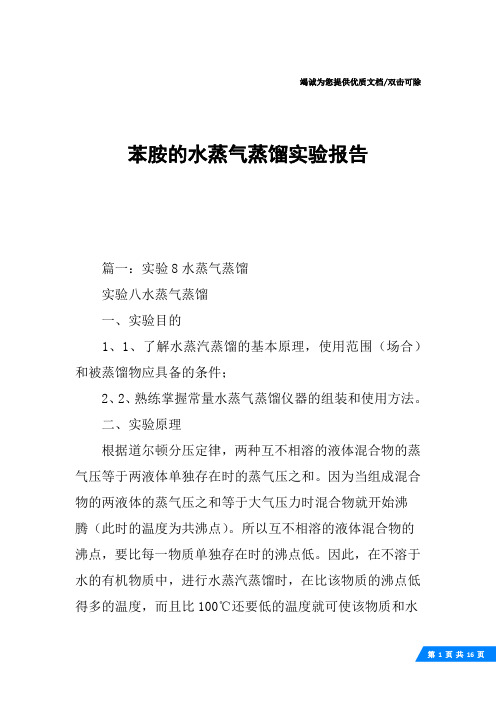 竭诚为您提供优质文档/双击可除

苯胺的水蒸气蒸馏实验报告

篇一：实验8水蒸气蒸馏

实验八水蒸气蒸馏

一、实验目的

1、1、了解水蒸汽蒸馏的基本原理，使用范围（场合）和被蒸馏物应具备的条件；

2、2、熟练掌握常量水蒸气蒸馏仪器的组装和使用方法。

二、实验原理

根据道尔顿分压定律，两种互不相溶的液体混合物的蒸气压等于两液体单独存在时的蒸气压之和。因为当组成混合物的两液体的蒸气压之和等于大气压力时混合物就开始沸腾（此时的温度为共沸点）。所以互不相溶的液体混合物的沸点，要比每一物质单独存在时的沸点低。因此，在不溶于水的有机物质中，进行水蒸汽蒸馏时，在比该物质的沸点低得多的温度，而且比100℃还要低的温度就可使该物质和水

第 1 页 共 16 页